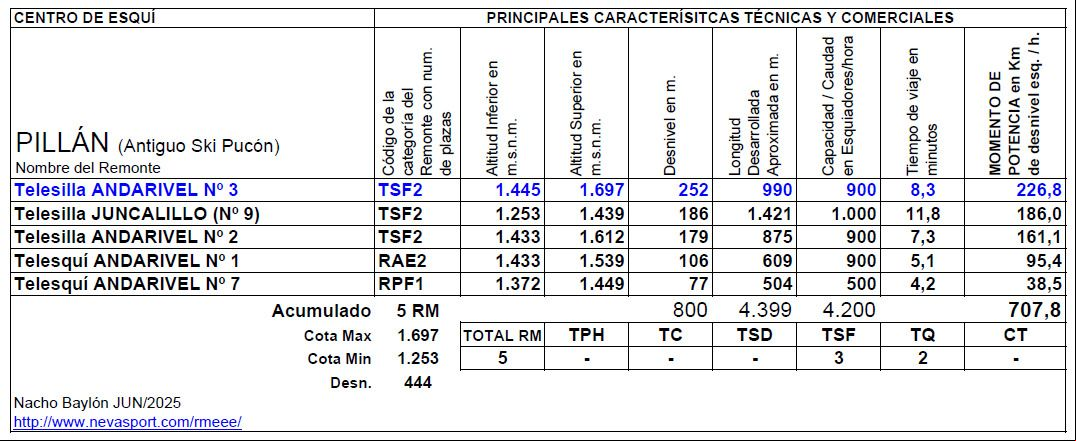 | CENTRO DE ESQUÍ | PRINCIPALES CARACTERÍSITCAS TÉCNICAS Y COMERCIALES | | | | | | | |
|---|---|---|---|---|---|---|---|---|
| PILLÁN (Antiguo Ski Pucón) Nombre del Remonte | Código de la categoría del Remonte con num. de plazas | Altitud Inferior en m.s.n.m. | Altitud Superior en m.s.n.m. | Desnivel en m. | Longitud Desarrollada Aproximada en m. | Capacidad / Caudad en Esquiadores/hora | Tiempo de viaje en minutos | MOMENTO DE POTENCIA en Km de desnivel esq. / h. |
| Telesilla ANDARIVEL Nº 3 | TSF2 | 1.445 | 1.697 | 252 | 990 | 900 | 8,3 | 226,8 |
| Telesilla JUNCALILLO (Nº 9) | TSF2 | 1.253 | 1.439 | 186 | 1.421 | 1.000 | 11,8 | 186,0 |
| Telesilla ANDARIVEL Nº 2 | TSF2 | 1.433 | 1.612 | 179 | 875 | 900 | 7,3 | 161,1 |
| Telesquí ANDARIVEL Nº 1 | RAE2 | 1.433 | 1.539 | 106 | 609 | 900 | 5,1 | 95,4 |
| Telesquí ANDARIVEL Nº 7 | RPF1 | 1.372 | 1.449 | 77 | 504 | 500 | 4,2 | 38,5 |
| Acumulado | 5 RM | | | 800 | 4.399 | 4.200 | | 707,8 |
| Cota Max | 1.697 | TOTAL RM | TPH | TC | TSD | TSF | TQ | CT |
| Cota Min | 1.253 | 5 | - | - | - | 3 | 2 | - |
| Desn. | 444 | | | | | | | |

Nacho Baylón JUN/2025
http://www.nevasport.com/rmeee/